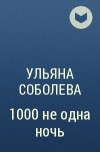 УЛЬЯНА СОБОЛЕВА

1000 не одна ночь